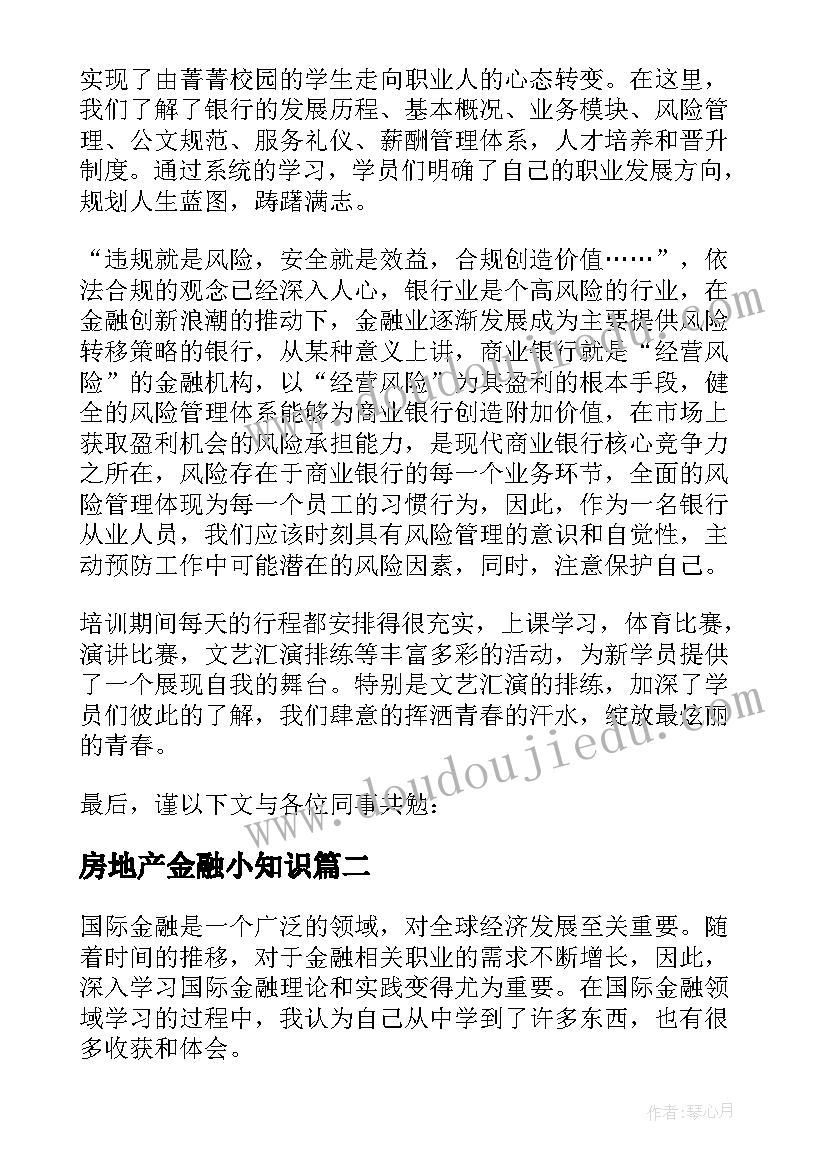 实现了由菁菁校园的学生走向职业人的心态转变。在这里，我们了解了银行的发展历程、基本概况、业务模块、风险管理、公文规范、服务礼仪、薪酬管理体系，人才培养和晋升制度。通过系统的学习，学员们明确了自己的职业发展方向，规划人生蓝图，踌躇满志。

“违规就是风险，安全就是效益，合规创造价值……”，依法合规的观念已经深入人心，银行业是个高风险的行业，在金融创新浪潮的推动下，金融业逐渐发展成为主要提供风险转移策略的银行，从某种意义上讲，商业银行就是“经营风险”的金融机构，以“经营风险”为其盈利的根本手段，健全的风险管理体系能够为商业银行创造附加价值，在市场上获取盈利机会的风险承担能力，是现代商业银行核心竞争力之所在，风险存在于商业银行的每一个业务环节，全面的风险管理体现为每一个员工的习惯行为，因此，作为一名银行从业人员，我们应该时刻具有风险管理的意识和自觉性，主动预防工作中可能潜在的风险因素，同时，注意保护自己。

培训期间每天的行程都安排得很充实，上课学习，体育比赛，演讲比赛，文艺汇演排练等丰富多彩的活动，为新学员提供了一个展现自我的舞台。特别是文艺汇演的排练，加深了学员们彼此的了解，我们肆意的挥洒青春的汗水，绽放最炫丽的青春。

最后，谨以下文与各位同事共勉：

房地产金融小知识篇二

国际金融是一个广泛的领域，对全球经济发展至关重要。随着时间的推移，对于金融相关职业的需求不断增长，因此，深入学习国际金融理论和实践变得尤为重要。在国际金融领域学习的过程中，我认为自己从中学到了许多东西，也有很多收获和体会。

www.doudoujiedu.com

作者：琴心月